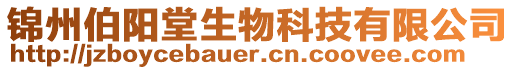 锦州伯阳堂生物科技有限公司
http://jzboycebauer.cn.coovee.com